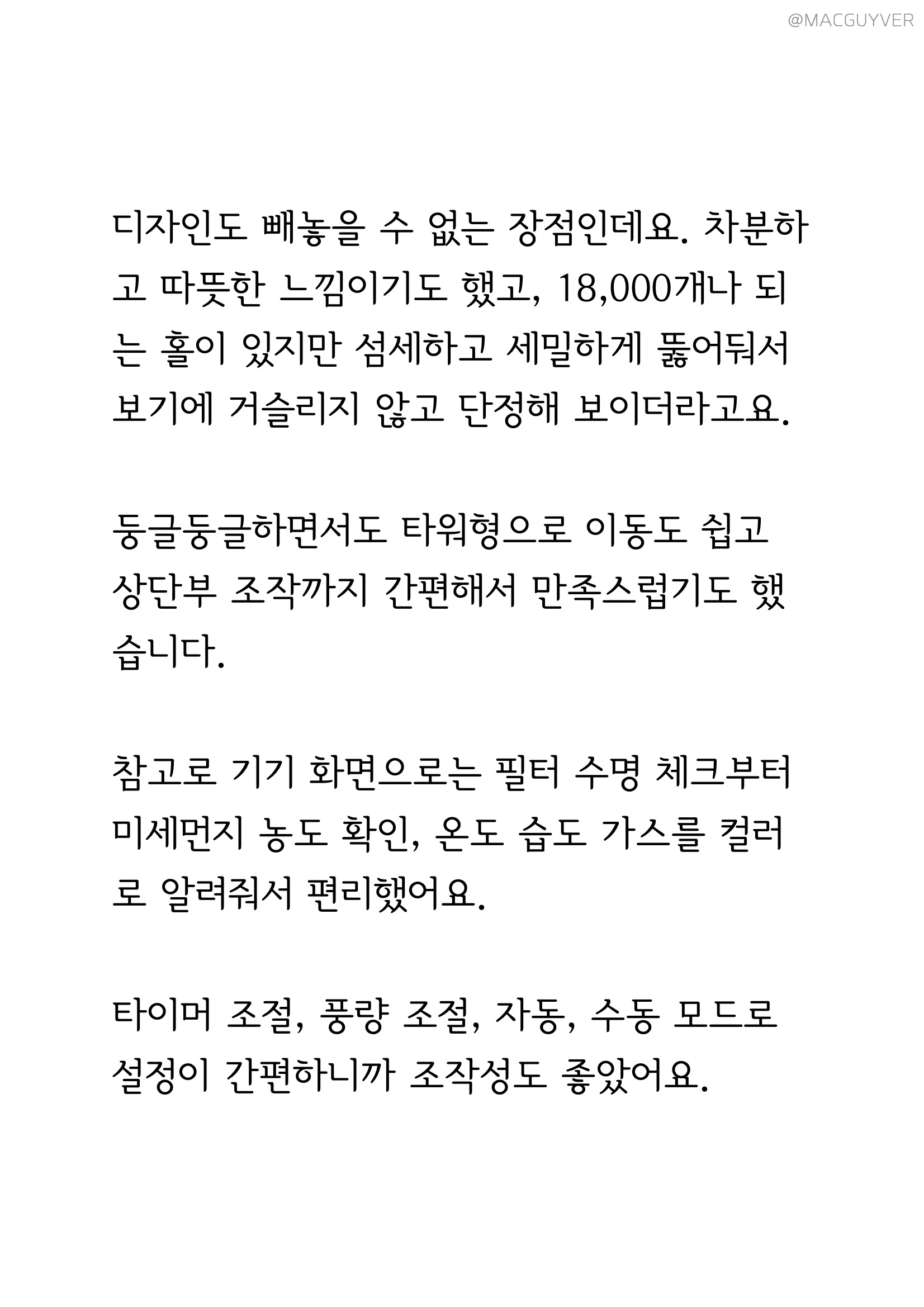 @MACGUYVER

디자인도 빼놓을 수 없는 장점인데요. 차분하고 따뜻한 느낌이기도 했고, 18,000개나 되는 홀이 있지만 섬세하고 세밀하게 뚫어둬서 보기에 거슬리지 않고 단정해 보이더라고요.

둥글둥글하면서도 타워형으로 이동도 쉽고 상단부 조작까지 간편해서 만족스럽기도 했습니다.

참고로 기기 화면으로는 필터 수명 체크부터 미세먼지 농도 확인, 온도 습도 가스를 컬러로 알려줘서 편리했어요.

타이머 조절, 풍량 조절, 자동, 수동 모드로 설정이 간편하니까 조작성도 좋았어요.